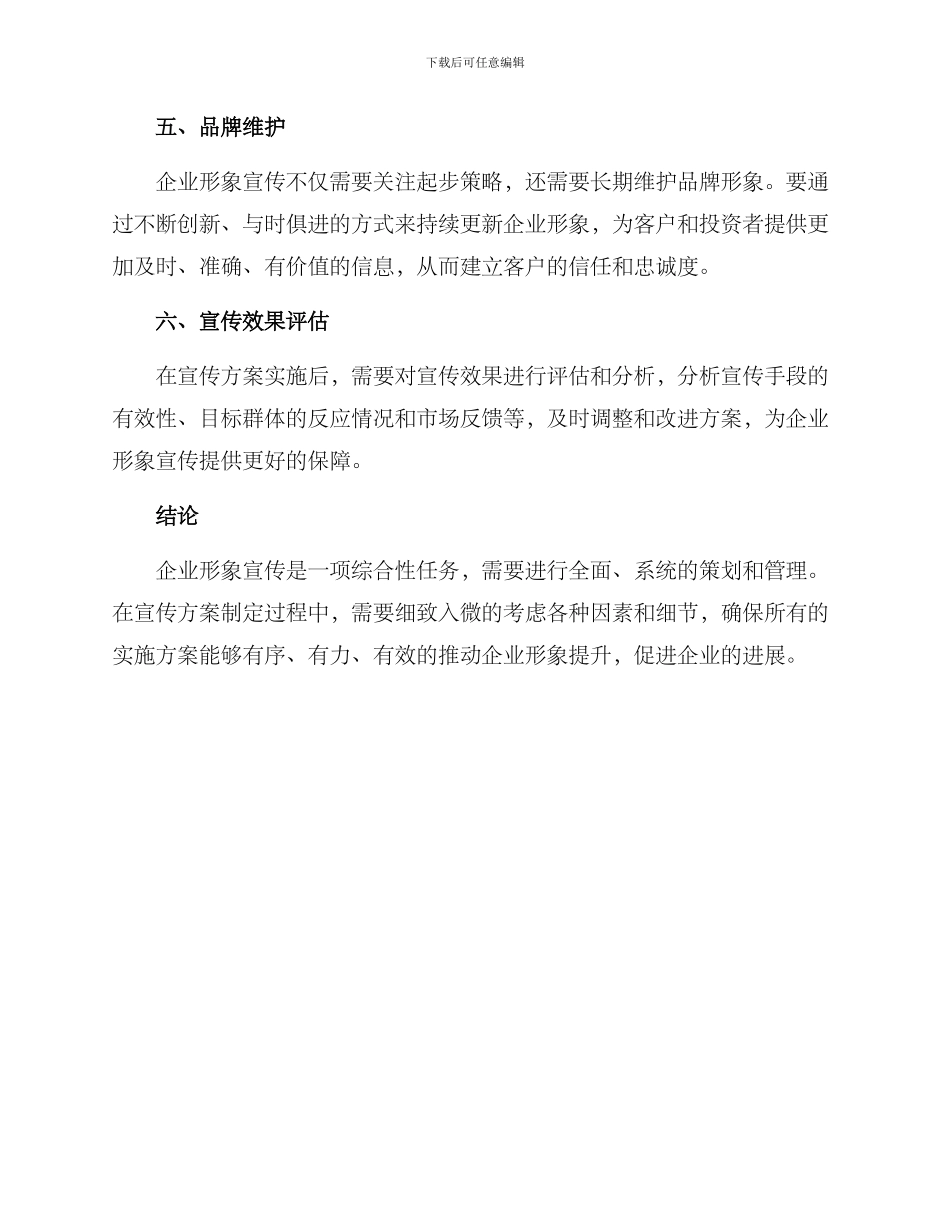 下载后可任意编辑

五、品牌维护

企业形象宣传不仅需要关注起步策略，还需要长期维护品牌形象。要通过不断创新、与时俱进的方式来持续更新企业形象，为客户和投资者提供更加及时、准确、有价值的信息，从而建立客户的信任和忠诚度。

六、宣传效果评估

在宣传方案实施后，需要对宣传效果进行评估和分析，分析宣传手段的有效性、目标群体的反应情况和市场反馈等，及时调整和改进方案，为企业形象宣传提供更好的保障。

结论

企业形象宣传是一项综合性任务，需要进行全面、系统的策划和管理。在宣传方案制定过程中，需要细致入微的考虑各种因素和细节，确保所有的实施方案能够有序、有力、有效的推动企业形象提升，促进企业的进展。